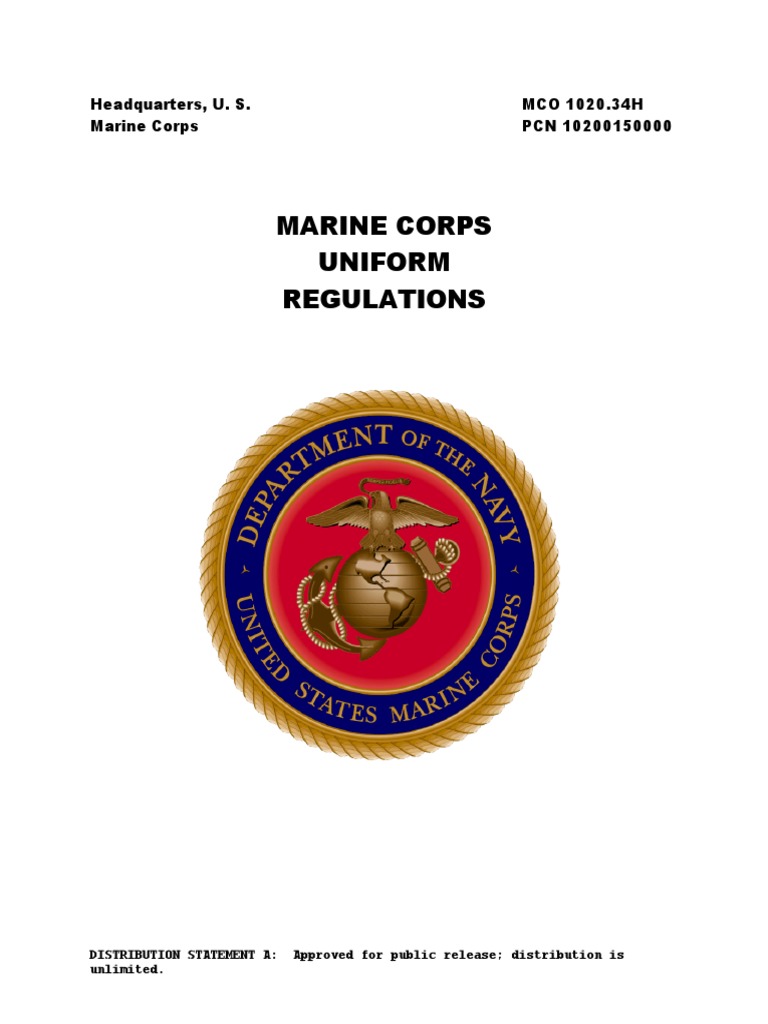 Headquarters, U. S.
Marine Corps

MCO 1020.34H
PCN 10200150000

MARINE CORPS
UNIFORM
REGULATIONS

DEPARTMENT OF THE NAVY
UNITED STATES MARINE CORPS

DISTRIBUTION STATEMENT A: Approved for public release; distribution is unlimited.